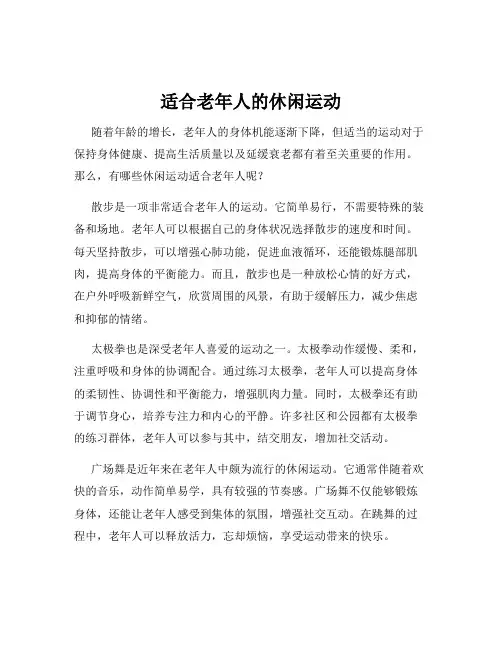 适合老年人的休闲运动

随着年龄的增长，老年人的身体机能逐渐下降，但适当的运动对于保持身体健康、提高生活质量以及延缓衰老都有着至关重要的作用。那么，有哪些休闲运动适合老年人呢？

散步是一项非常适合老年人的运动。它简单易行，不需要特殊的装备和场地。老年人可以根据自己的身体状况选择散步的速度和时间。每天坚持散步，可以增强心肺功能，促进血液循环，还能锻炼腿部肌肉，提高身体的平衡能力。而且，散步也是一种放松心情的好方式，在户外呼吸新鲜空气，欣赏周围的风景，有助于缓解压力，减少焦虑和抑郁的情绪。

太极拳也是深受老年人喜爱的运动之一。太极拳动作缓慢、柔和，注重呼吸和身体的协调配合。通过练习太极拳，老年人可以提高身体的柔韧性、协调性和平衡能力，增强肌肉力量。同时，太极拳还有助于调节身心，培养专注力和内心的平静。许多社区和公园都有太极拳的练习群体，老年人可以参与其中，结交朋友，增加社交活动。

广场舞是近年来在老年人中颇为流行的休闲运动。它通常伴随着欢快的音乐，动作简单易学，具有较强的节奏感。广场舞不仅能够锻炼身体，还能让老年人感受到集体的氛围，增强社交互动。在跳舞的过程中，老年人可以释放活力，忘却烦恼，享受运动带来的快乐。